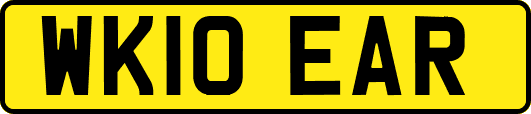 WK10 EAR